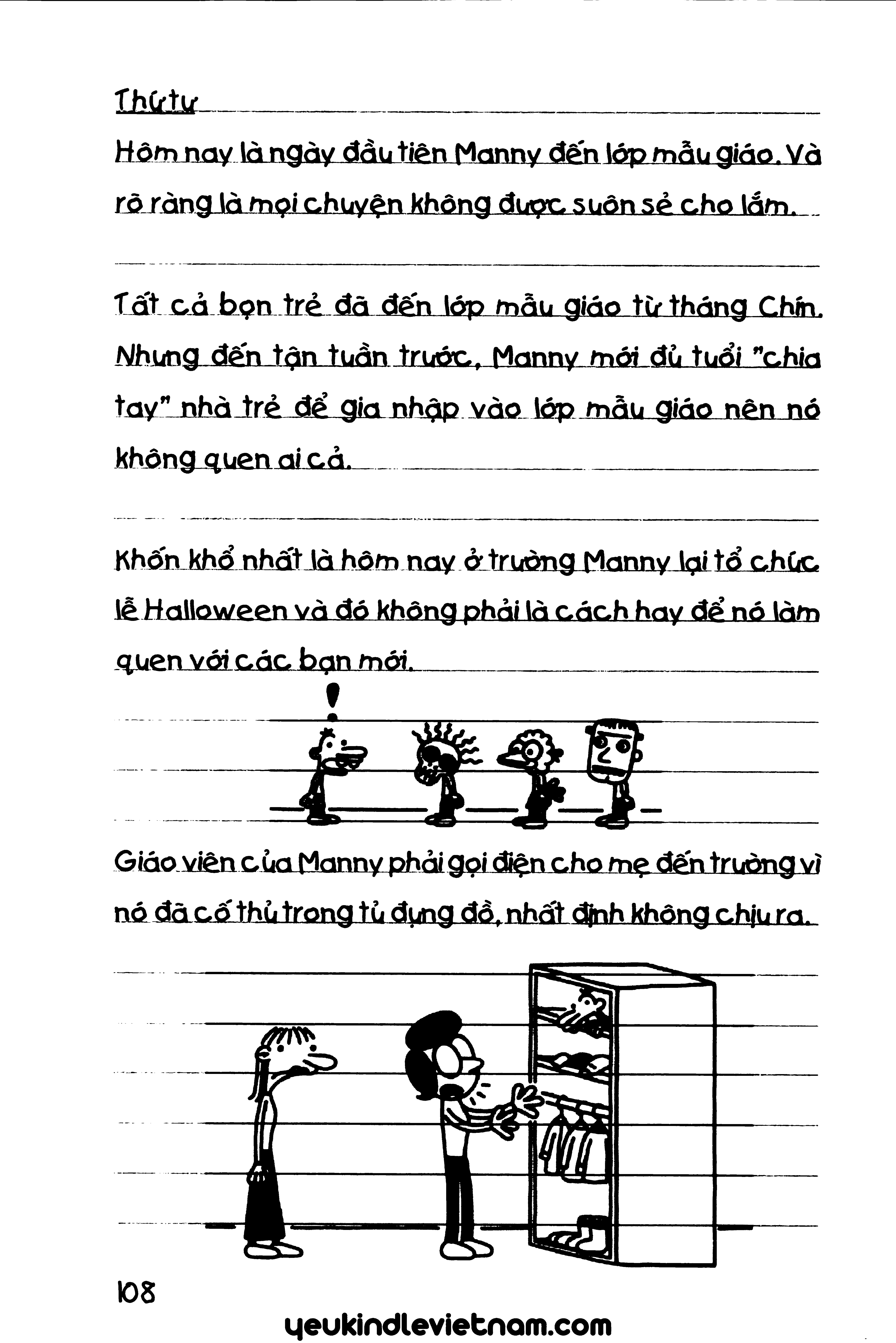 Thứ tư

Hôm nay là ngày đầu tiên Manny đến lớp mẫu giáo. Và rõ ràng là mọi chuyện không được suôn sẻ cho lắm.

Tất cả bọn trẻ đã đến lớp mẫu giáo từ tháng Chín. Nhưng đến tận tuần trước, Manny mới đủ tuổi "chia tay" nhà trẻ để gia nhập vào lớp mẫu giáo nên nó không quen ai cả.

Khốn khổ nhất là hôm nay ở trường Manny lại tổ chức lễ Halloween và đó không phải là cách hay để nó làm quen với các bạn mới.

!

Giáo viên của Manny phải gọi điện cho mẹ đến trường vì nó đã cố thủ trong tủ đựng đồ, nhất định không chịu ra.

108

yeukindlevietnam.com